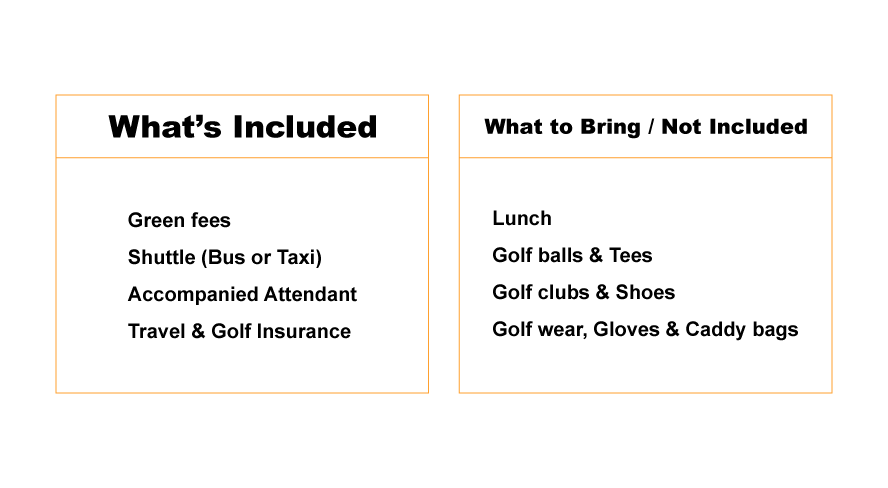 What's Included

Green fees
Shuttle (Bus or Taxi)
Accompanied Attendant
Travel & Golf Insurance

What to Bring / Not Included

Lunch
Golf balls & Tees
Golf clubs & Shoes
Golf wear, Gloves & Caddy bags